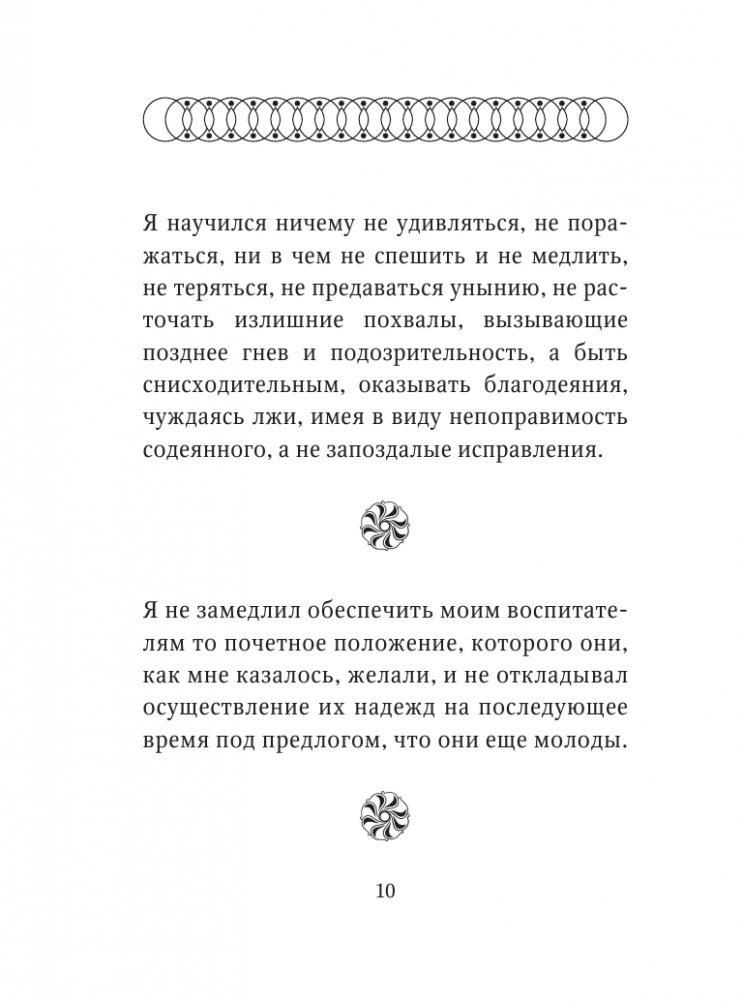 Я научился ничему не удивляться, не поражаться, ни в чем не спешить и не медлить, не теряться, не предаваться унынию, не расточать излишние похвалы, вызывающие позднее гнев и подозрительность, а быть снисходительным, оказывать благодеяния, чуждаясь лжи, имея в виду непоправимость содеянного, а не запоздалые исправления.

Я не замедлил обеспечить моим воспитателям то почетное положение, которого они, как мне казалось, желали, и не откладывал осуществление их надежд на последующее время под предлогом, что они еще молоды.

10